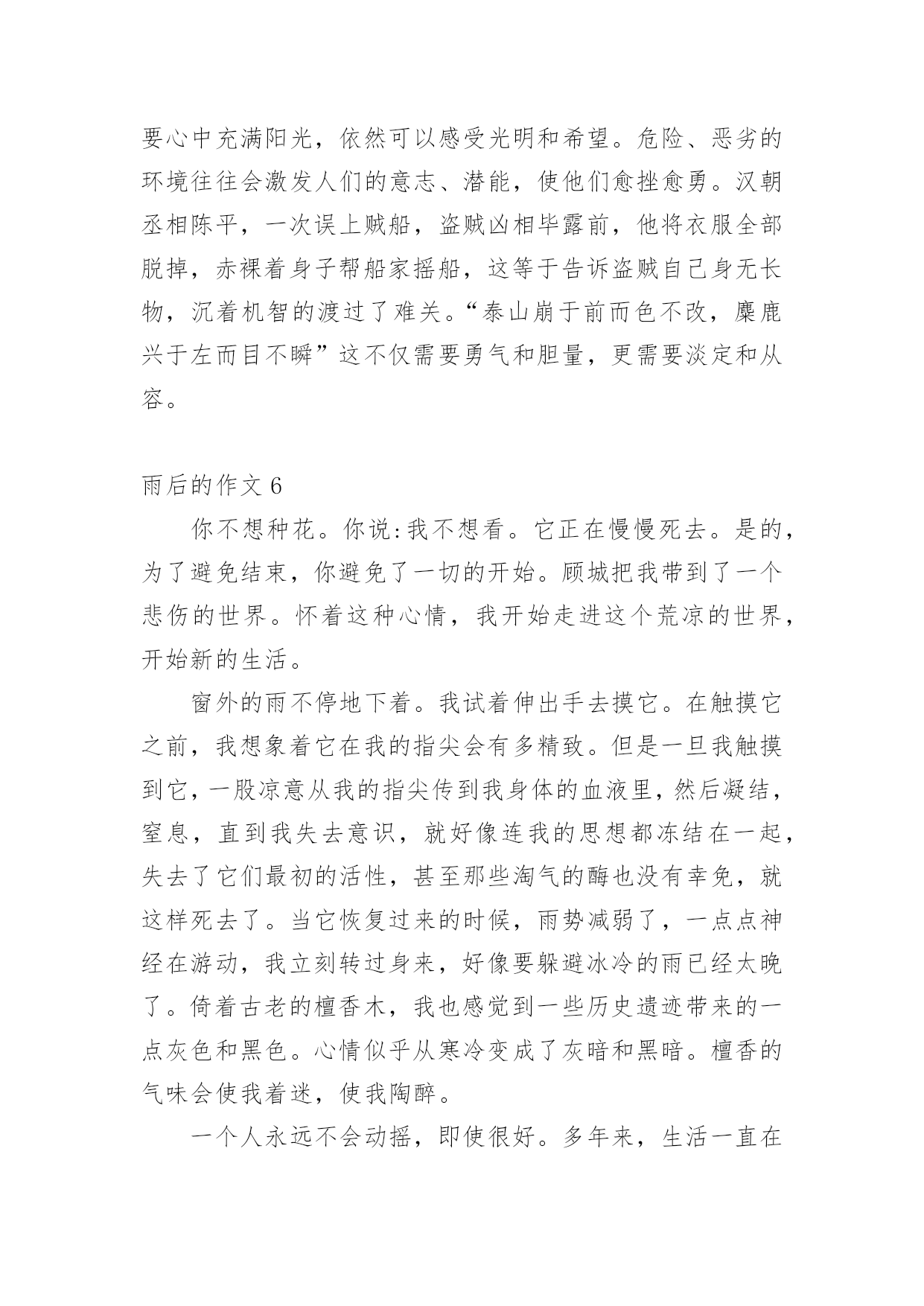 要心中充满阳光，依然可以感受光明和希望。危险、恶劣的环境往往会激发人们的意志、潜能，使他们愈挫愈勇。汉朝丞相陈平，一次误上贼船，盗贼凶相毕露前，他将衣服全部脱掉，赤裸着身子帮船家摇船，这等于告诉盗贼自己身无长物，沉着机智的渡过了难关。“泰山崩于前而色不改，麋鹿兴于左而目不瞬”这不仅需要勇气和胆量，更需要淡定和从容。

雨后的作文 6

你不想种花。你说:我不想看。它正在慢慢死去。是的，为了避免结束，你避免了一切的开始。顾城把我带到了一个悲伤的世界。怀着这种心情，我开始走进这个荒凉的世界，开始新的生活。

窗外的雨不停地下着。我试着伸出手去摸它。在触摸它之前，我想象着它在我的指尖会有多精致。但是一旦我触摸到它，一股凉意从我的指尖传到我身体的血液里，然后凝结，窒息，直到我失去意识，就好像连我的思想都冻结在一起，失去了它们最初的活性，甚至那些淘气的酶也没有幸免，就这样死去了。当它恢复过来的时候，雨势减弱了，一点点神经在游动，我立刻转过身来，好像要躲避冰冷的雨已经太晚了。倚着古老的檀香木，我也感觉到一些历史遗迹带来的一点灰色和黑色。心情似乎从寒冷变成了灰暗和黑暗。檀香的气味会使我着迷，使我陶醉。

一个人永远不会动摇，即使很好。多年来，生活一直在